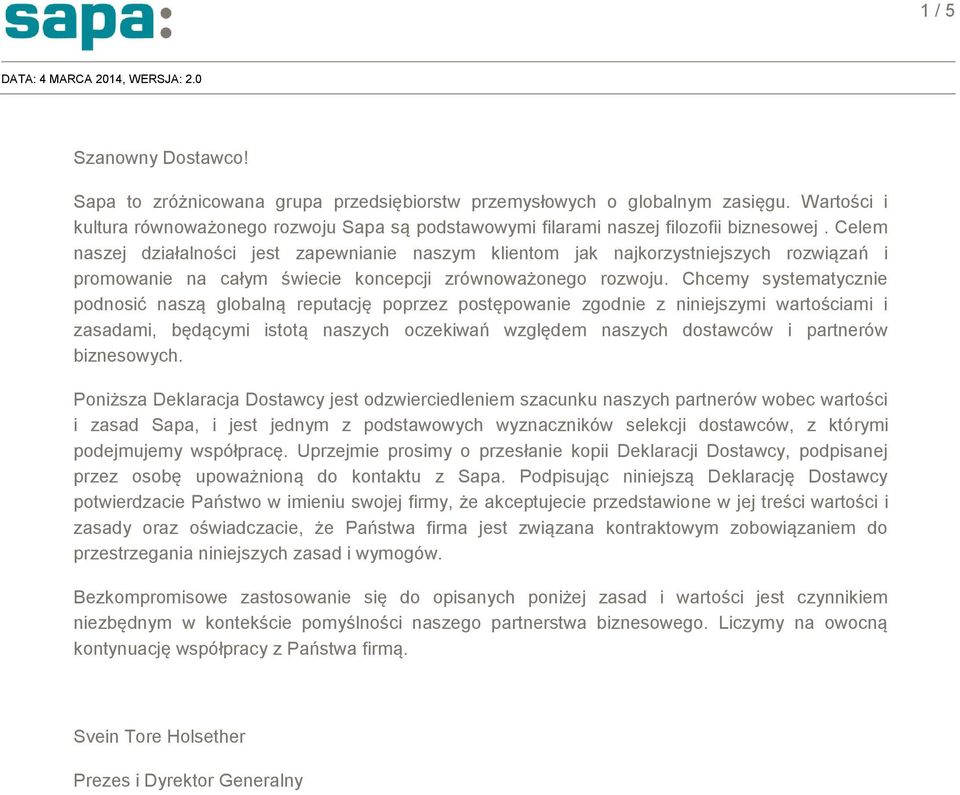 sapa:

1 / 5

DATA: 4 MARCA 2014, WERSJA: 2.0

Szanowny Dostawco!

Sapa to zróżnicowana grupa przedsiębiorstw przemysłowych o globalnym zasięgu. Wartości i kultura równoważonego rozwoju Sapa są podstawowymi filarami naszej filozofii biznesowej . Celem naszej działalności jest zapewnianie naszym klientom jak najkorzystniejszych rozwiązań i promowanie na całym świecie koncepcji zrównoważonego rozwoju. Chcemy systematycznie podnosić naszą globalną reputację poprzez postępowanie zgodnie z niniejszymi wartościami i zasadami, będącymi istotą naszych oczekiwań względem naszych dostawców i partnerów biznesowych.

Poniższa Deklaracja Dostawcy jest odzwierciedleniem szacunku naszych partnerów wobec wartości i zasad Sapa, i jest jednym z podstawowych wyznaczników selekcji dostawców, z którymi podejmujemy współpracę. Uprzejmie prosimy o przesłanie kopii Deklaracji Dostawcy, podpisanej przez osobę upoważnioną do kontaktu z Sapa. Podpisując niniejszą Deklarację Dostawcy potwierdzacie Państwo w imieniu swojej firmy, że akceptujecie przedstawione w jej treści wartości i zasady oraz oświadczacie, że Państwa firma jest związana kontraktowym zobowiązaniem do przestrzegania niniejszych zasad i wymogów.

Bezkompromisowe zastosowanie się do opisanych poniżej zasad i wartości jest czynnikiem niezbędnym w kontekście pomyślności naszego partnerstwa biznesowego. Liczymy na owocną kontynuację współpracy z Państwa firmą.

Svein Tore Holsether

Prezes i Dyrektor Generalny